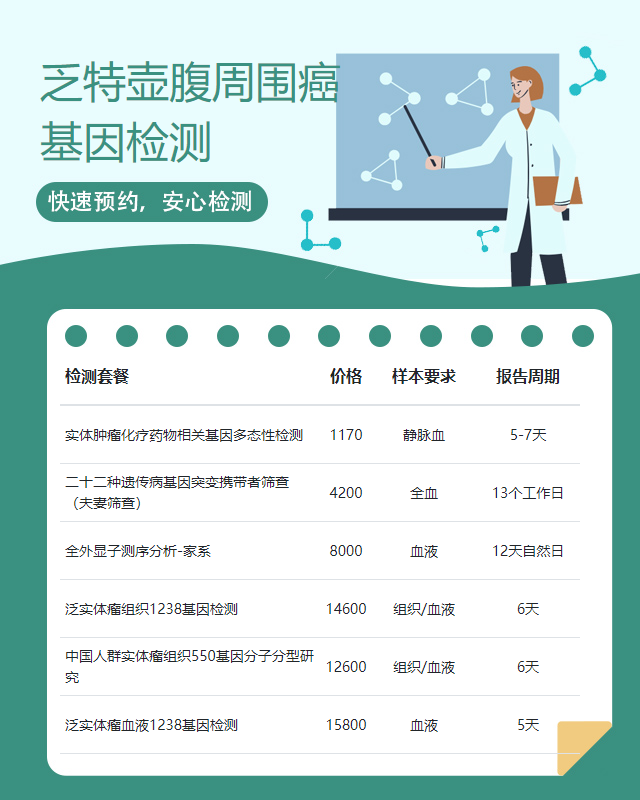 乏特壶腹周围癌基因检测

快速预约，安心检测

| 检测套餐 | 价格 | 样本要求 | 报告周期 |
|---|---|---|---|
| 实体肿瘤化疗药物相关基因多态性检测 | 1170 | 静脉血 | 5-7天 |
| 二十二种遗传病基因突变携带者筛查（夫妻筛查） | 4200 | 全血 | 13个工作日 |
| 全外显子测序分析-家系 | 8000 | 血液 | 12天自然日 |
| 泛实体瘤组织1238基因检测 | 14600 | 组织/血液 | 6天 |
| 中国人群实体瘤组织550基因分子分型研究 | 12600 | 组织/血液 | 6天 |
| 泛实体瘤血液1238基因检测 | 15800 | 血液 | 5天 |